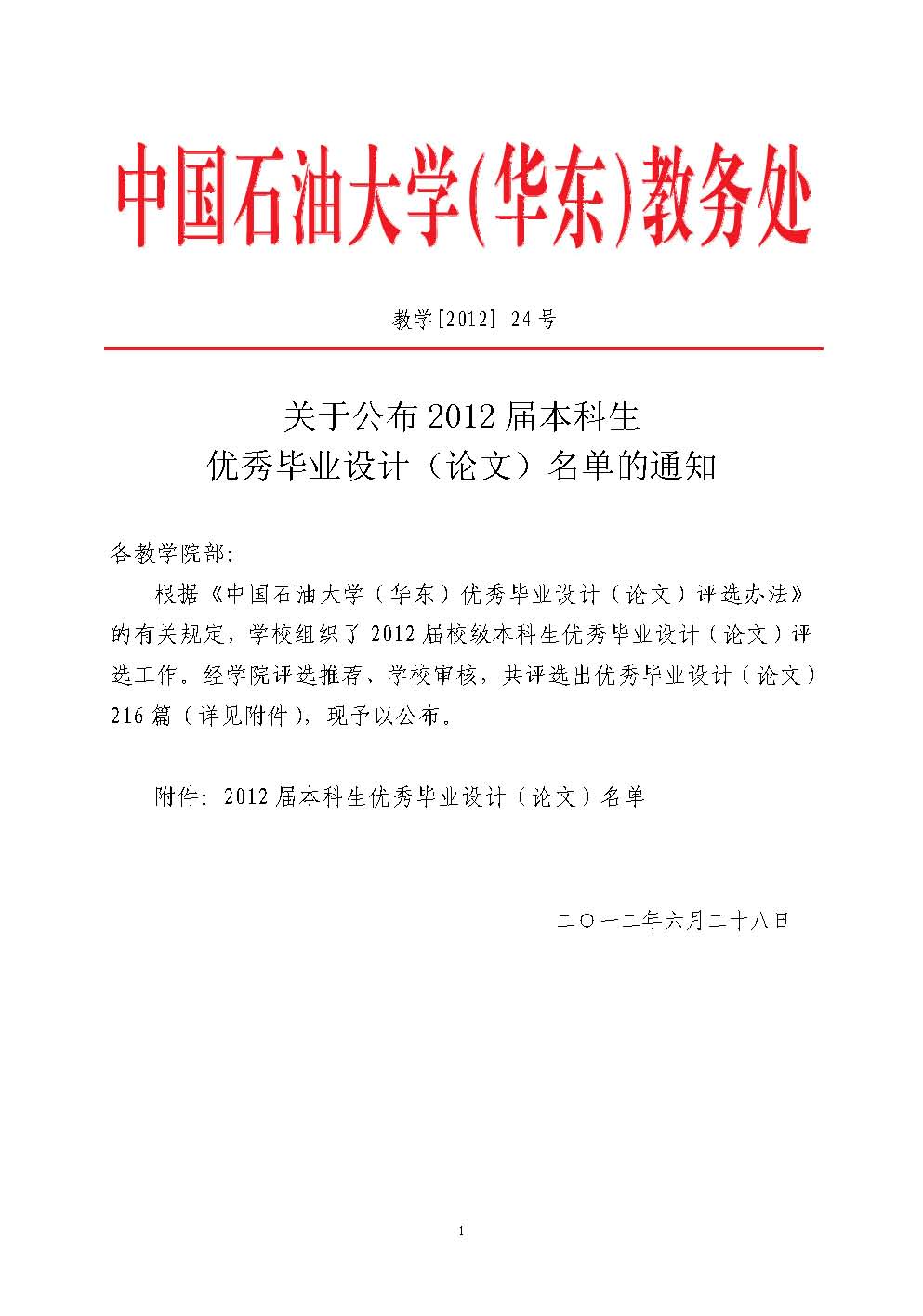 中国石油大学(华东)教务处

教学[2012] 24号

关于公布2012届本科生
优秀毕业设计（论文）名单的通知

各教学院部:

根据《中国石油大学（华东）优秀毕业设计（论文）评选办法》的有关规定，学校组织了2012届校级本科生优秀毕业设计（论文）评选工作。经学院评选推荐、学校审核，共评选出优秀毕业设计（论文）216篇（详见附件），现予以公布。

附件：2012届本科生优秀毕业设计（论文）名单

二〇一二年六月二十八日

1